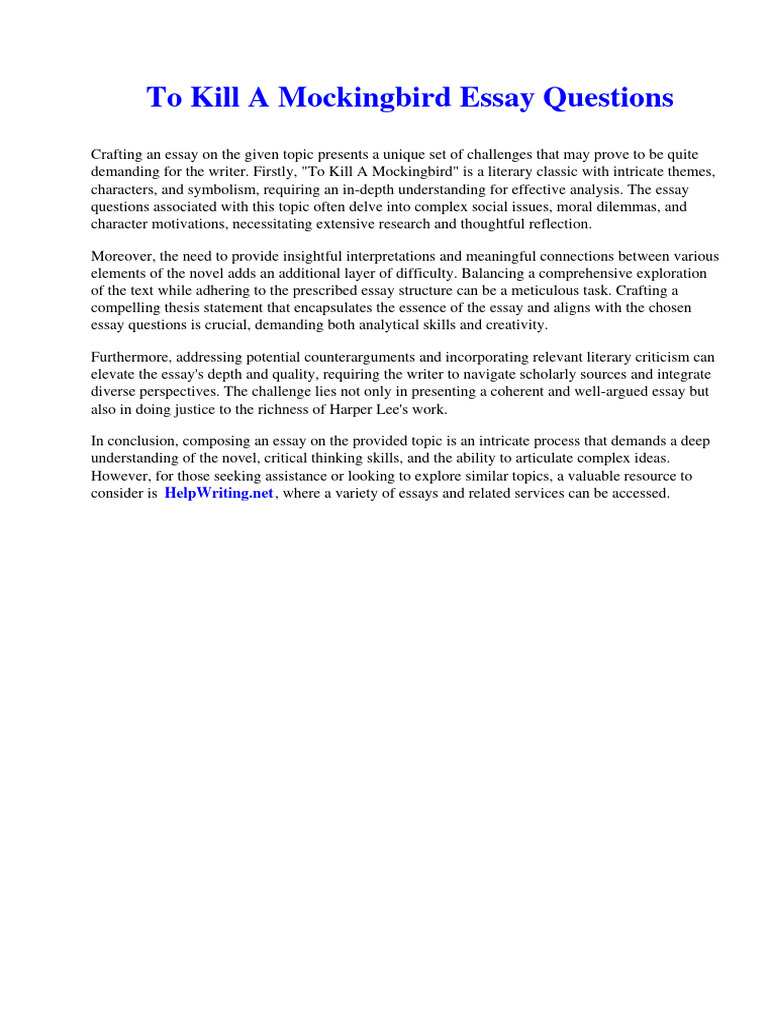 To Kill A Mockingbird Essay Questions

Crafting an essay on the given topic presents a unique set of challenges that may prove to be quite demanding for the writer. Firstly, "To Kill A Mockingbird" is a literary classic with intricate themes, characters, and symbolism, requiring an in-depth understanding for effective analysis. The essay questions associated with this topic often delve into complex social issues, moral dilemmas, and character motivations, necessitating extensive research and thoughtful reflection.

Moreover, the need to provide insightful interpretations and meaningful connections between various elements of the novel adds an additional layer of difficulty. Balancing a comprehensive exploration of the text while adhering to the prescribed essay structure can be a meticulous task. Crafting a compelling thesis statement that encapsulates the essence of the essay and aligns with the chosen essay questions is crucial, demanding both analytical skills and creativity.

Furthermore, addressing potential counterarguments and incorporating relevant literary criticism can elevate the essay's depth and quality, requiring the writer to navigate scholarly sources and integrate diverse perspectives. The challenge lies not only in presenting a coherent and well-argued essay but also in doing justice to the richness of Harper Lee's work.

In conclusion, composing an essay on the provided topic is an intricate process that demands a deep understanding of the novel, critical thinking skills, and the ability to articulate complex ideas. However, for those seeking assistance or looking to explore similar topics, a valuable resource to consider is HelpWriting.net, where a variety of essays and related services can be accessed.